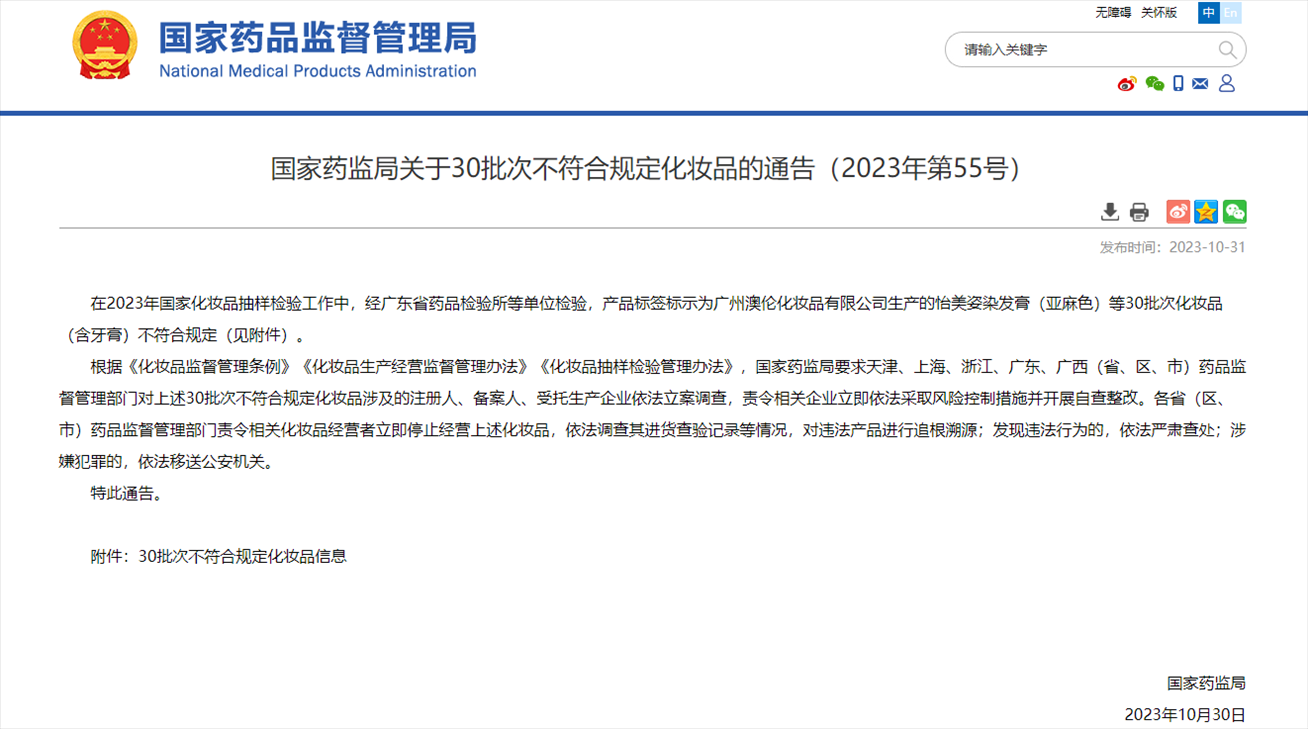 国家药品监督管理局
National Medical Products Administration

无障碍 关怀版 中 En

请输入关键字

国家药监局关于30批次不符合规定化妆品的通告（2023年第55号）

发布时间：2023-10-31

在2023年国家化妆品抽样检验工作中，经广东省药品检验所等单位检验，产品标签标示为广州澳伦化妆品有限公司生产的怡美姿染发膏（亚麻色）等30批次化妆品（含牙膏）不符合规定（见附件）。

根据《化妆品监督管理条例》《化妆品生产经营监督管理办法》《化妆品抽样检验管理办法》，国家药监局要求天津、上海、浙江、广东、广西（省、区、市）药品监督管理部门对上述30批次不符合规定化妆品涉及的注册人、备案人、受托生产企业依法立案调查，责令相关企业立即依法采取风险控制措施并开展自查整改。各省（区、市）药品监督管理部门责令相关化妆品经营者立即停止经营上述化妆品，依法调查其进货查验记录等情况，对违法产品进行追根溯源；发现违法行为的，依法严肃查处；涉嫌犯罪的，依法移送公安机关。

特此通告。

附件：30批次不符合规定化妆品信息

国家药监局

2023年10月30日